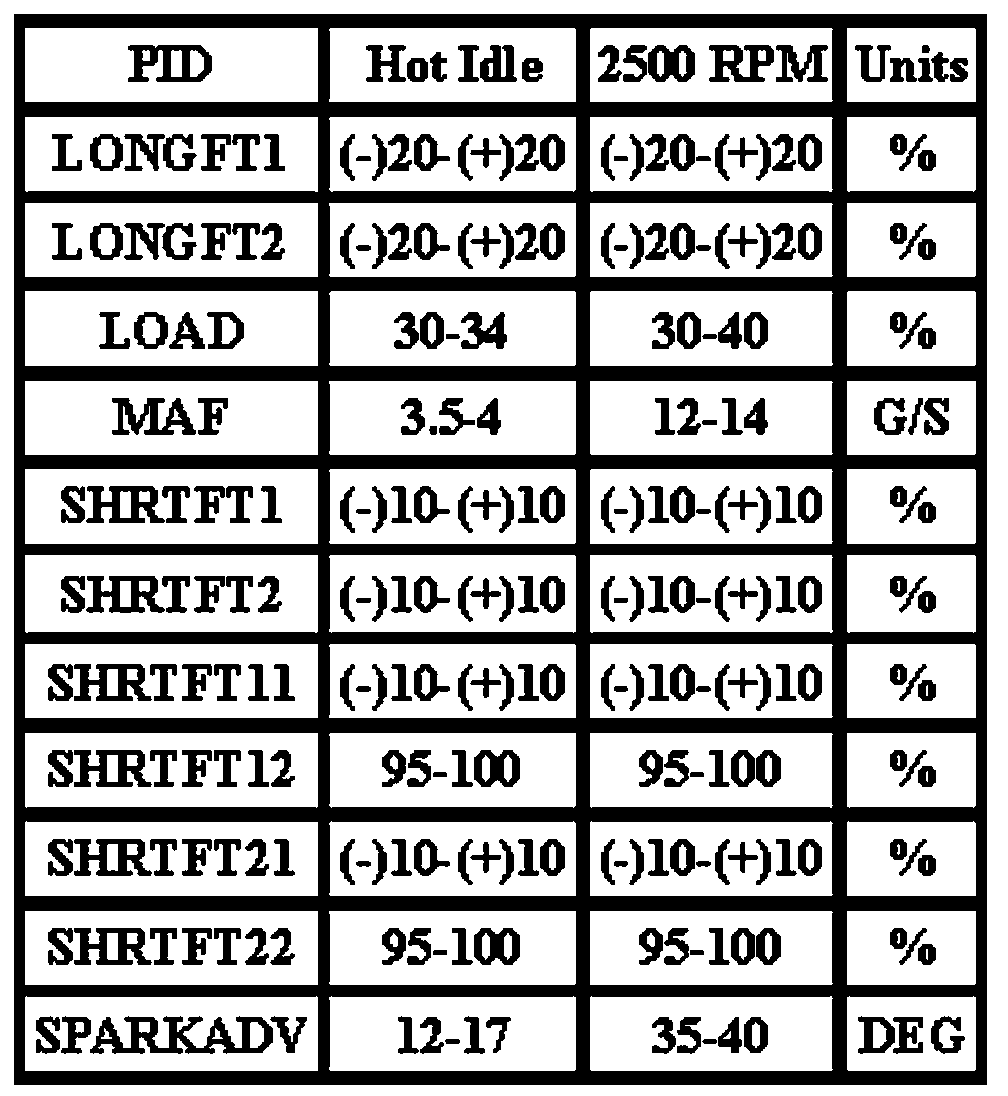 | PID | Hot Idle | 2500 RPM | Units |
|---|---|---|---|
| LONGFT1 | (-)20-(+)20 | (-)20-(+)20 | % |
| LONGFT2 | (-)20-(+)20 | (-)20-(+)20 | % |
| LOAD | 30-34 | 30-40 | % |
| MAF | 3.5-4 | 12-14 | G/S |
| SHRTFT1 | (-)10-(+)10 | (-)10-(+)10 | % |
| SHRTFT2 | (-)10-(+)10 | (-)10-(+)10 | % |
| SHRTFT11 | (-)10-(+)10 | (-)10-(+)10 | % |
| SHRTFT12 | 95-100 | 95-100 | % |
| SHRTFT21 | (-)10-(+)10 | (-)10-(+)10 | % |
| SHRTFT22 | 95-100 | 95-100 | % |
| SPARKADV | 12-17 | 35-40 | DEG |